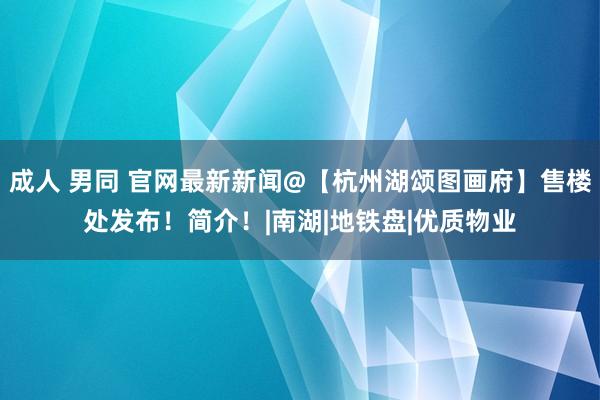 成人 男同 官网最新新闻@【杭州湖颂图画府】售楼处发布！简介！|南湖|地铁盘|优质物业